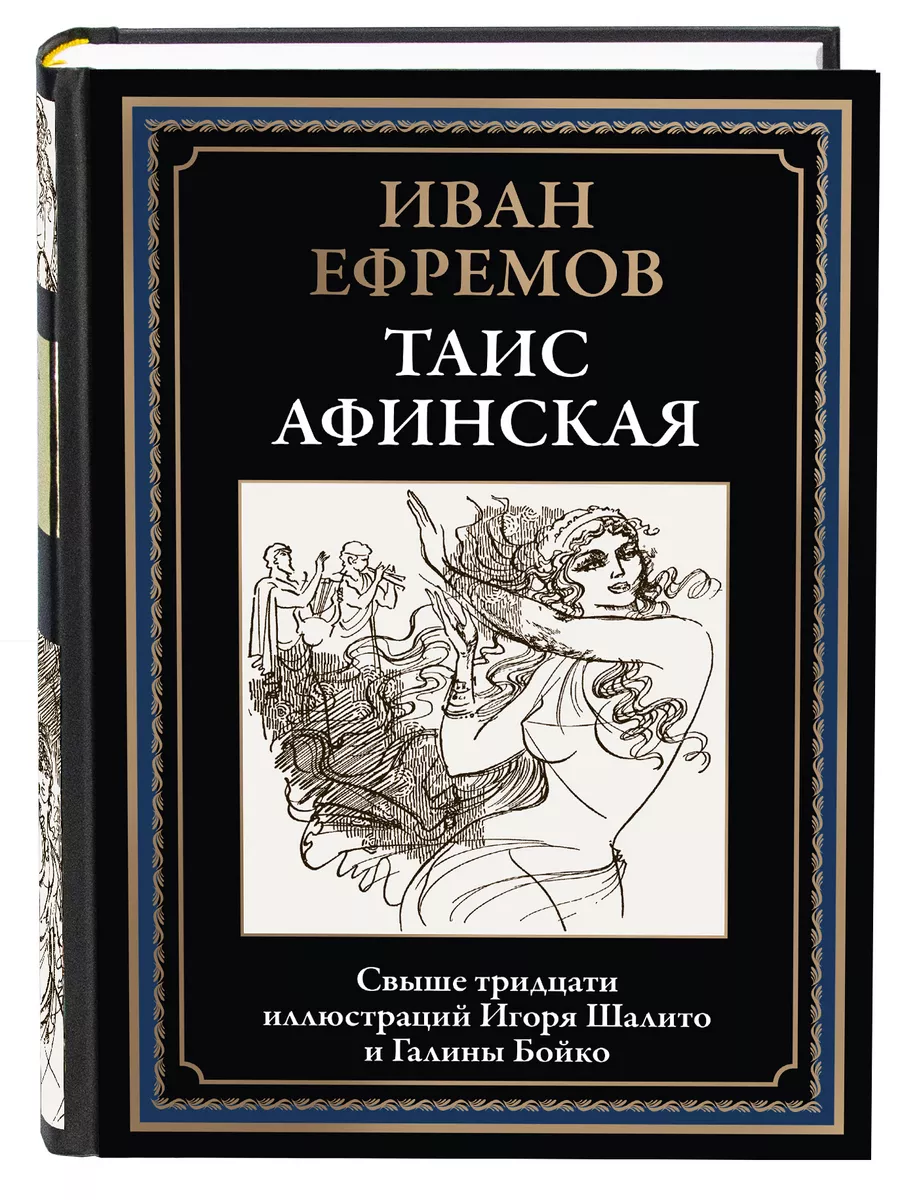 ИВАН ЕФРЕМОВ
ТАИС АФИНСКАЯ

Свыше тридцати иллюстраций Игоря Шалито и Галины Бойко